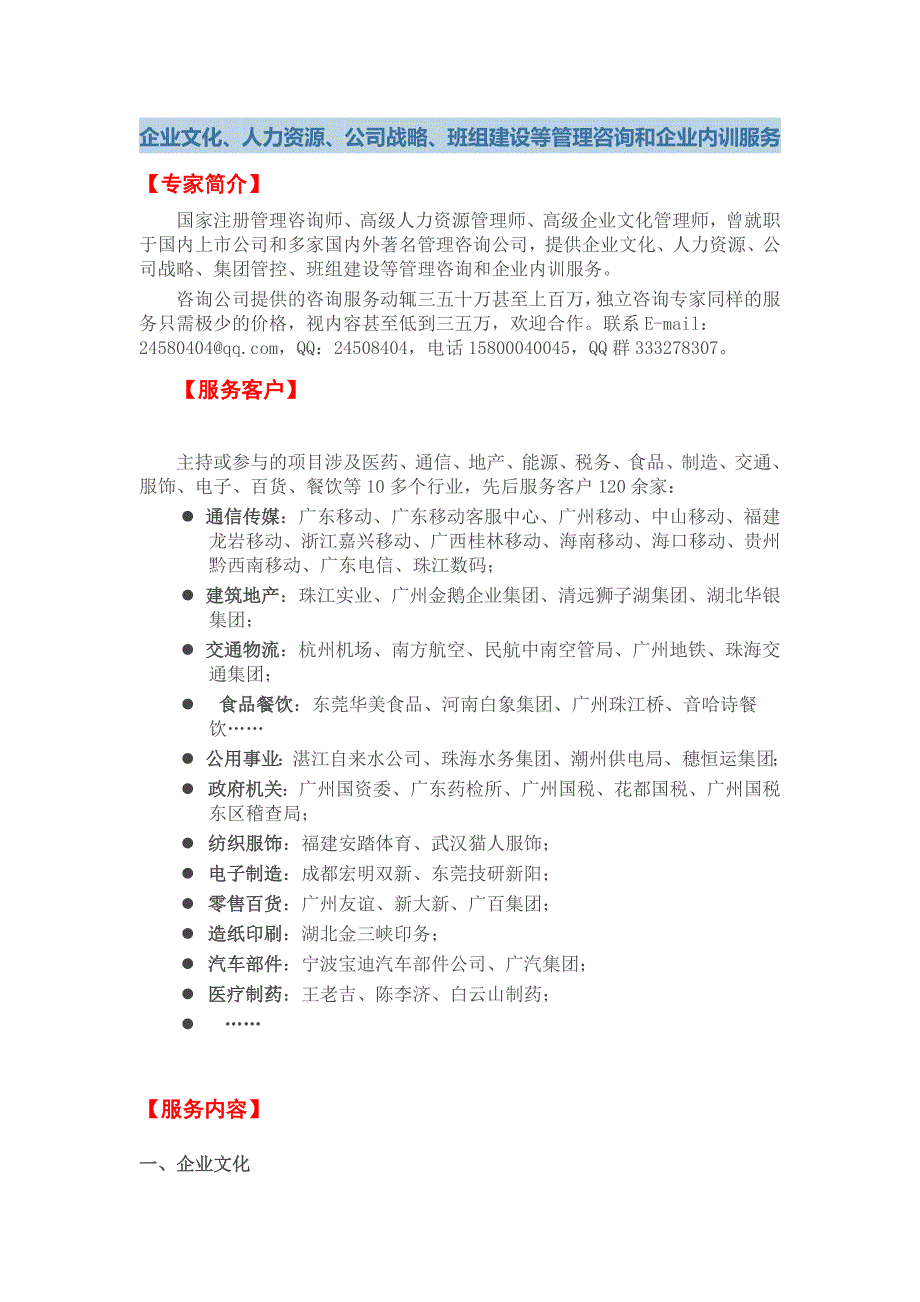 企业文化、人力资源、公司战略、班组建设等管理咨询和企业内训服务

【专家简介】

国家注册管理咨询师、高级人力资源管理师、高级企业文化管理师，曾就职于国内上市公司和多家国内外著名管理咨询公司，提供企业文化、人力资源、公司战略、集团管控、班组建设等管理咨询和企业内训服务。

咨询公司提供的咨询服务动辄三五十万甚至上百万，独立咨询专家同样的服务只需极少的价格，视内容甚至低到三五万，欢迎合作。联系 E-mail：24580404@qq.com，QQ：24508404，电话 15800040045，QQ 群 333278307。

【服务客户】

主持或参与的项目涉及医药、通信、地产、能源、税务、食品、制造、交通、服饰、电子、百货、餐饮等 10 多个行业，先后服务客户 120 余家：

● 通信传媒：广东移动、广东移动客服中心、广州移动、中山移动、福建龙岩移动、浙江嘉兴移动、广西桂林移动、海南移动、海口移动、贵州黔西南移动、广东电信、珠江数码；
● 建筑地产：珠江实业、广州金鹅企业集团、清远狮子湖集团、湖北华银集团；
● 交通物流：杭州机场、南方航空、民航中南空管局、广州地铁、珠海交通集团；
● 食品餐饮：东莞华美食品、河南白象集团、广州珠江桥、音哈诗餐饮……
● 公用事业：湛江自来水公司、珠海水务集团、潮州供电局、穗恒运集团；
● 政府机关：广州国资委、广东药检所、广州国税、花都国税、广州国税东区稽查局；
● 纺织服饰：福建安踏体育、武汉猫人服饰；
● 电子制造：成都宏明双新、东莞技研新阳；
● 零售百货：广州友谊、新大新、广百集团；
● 造纸印刷：湖北金三峡印务；
● 汽车部件：宁波宝迪汽车部件公司、广汽集团；
● 医疗制药：王老吉、陈李济、白云山制药；
● ……

【服务内容】

一、企业文化